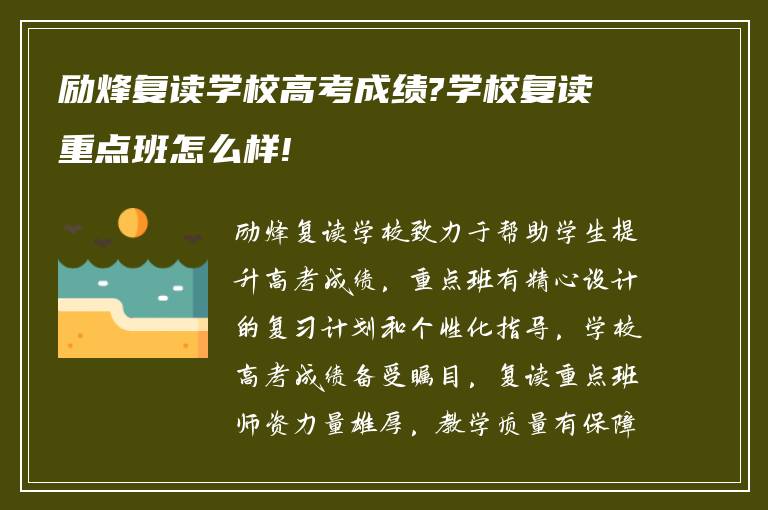 励烽复读学校高考成绩?学校复读重点班怎么样!

励烽复读学校致力于帮助学生提升高考成绩，重点班有精心设计的复习计划和个性化指导，学校高考成绩备受瞩目，复读重点班师资力量雄厚，教学质量有保障